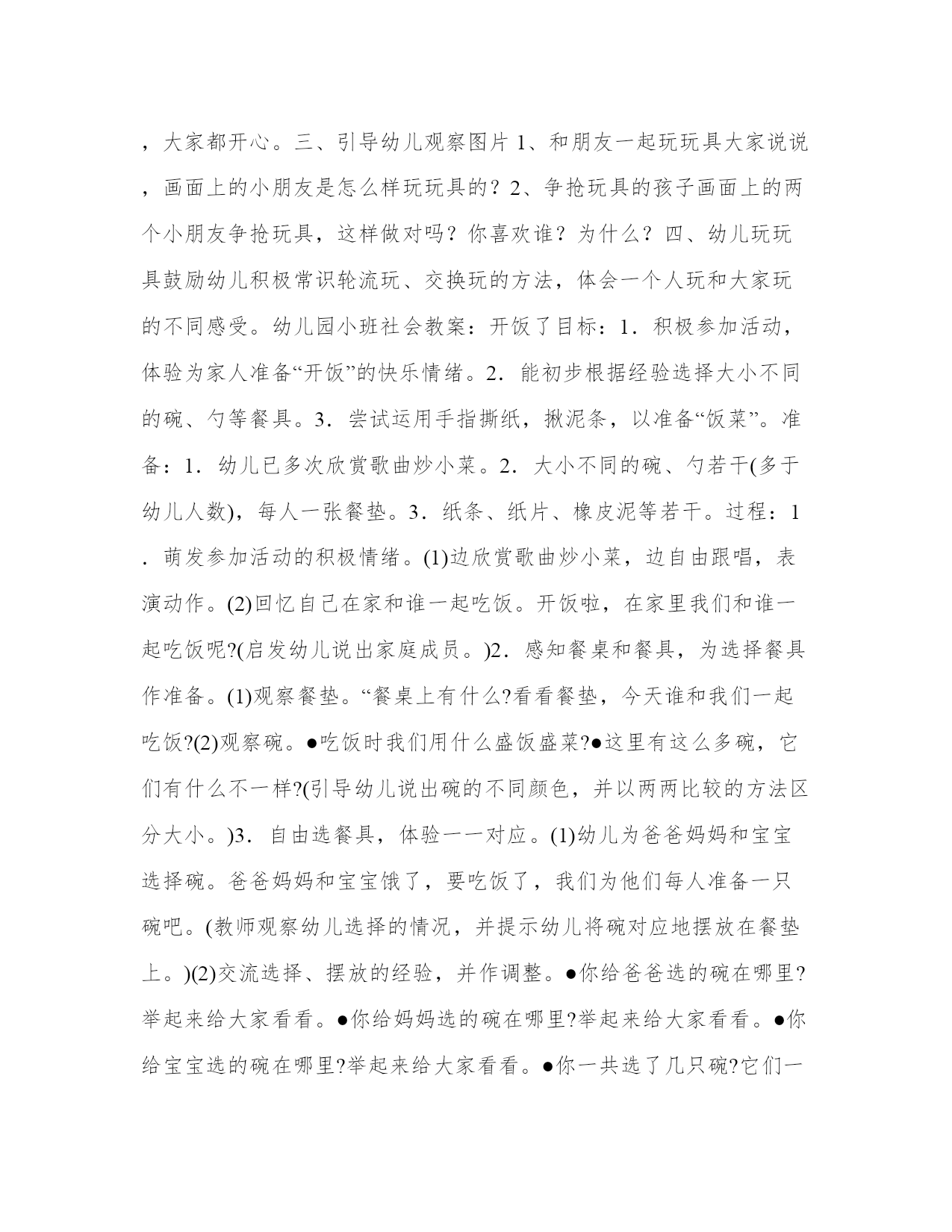 ，大家都开心。三、引导幼儿观察图片 1、和朋友一起玩玩具大家说说，画面上的小朋友是怎么样玩玩具的？2、争抢玩具的孩子画面上的两个小朋友争抢玩具，这样做对吗？你喜欢谁？为什么？四、幼儿玩玩具鼓励幼儿积极常识轮流玩、交换玩的方法，体会一个人玩和大家玩的不同感受。幼儿园小班社会教案：开饭了目标：1．积极参加活动，体验为家人准备“开饭”的快乐情绪。2．能初步根据经验选择大小不同的碗、勺等餐具。3．尝试运用手指撕纸，揪泥条，以准备“饭菜”。准备：1．幼儿已多次欣赏歌曲炒小菜。2．大小不同的碗、勺若干(多于幼儿人数)，每人一张餐垫。3．纸条、纸片、橡皮泥等若干。过程：1．萌发参加活动的积极情绪。(1)边欣赏歌曲炒小菜，边自由跟唱，表演动作。(2)回忆自己在家和谁一起吃饭。开饭啦，在家里我们和谁一起吃饭呢?(启发幼儿说出家庭成员。)2．感知餐桌和餐具，为选择餐具作准备。(1)观察餐垫。“餐桌上有什么?看看餐垫，今天谁和我们一起吃饭?(2)观察碗。●吃饭时我们用什么盛饭盛菜?●这里有这么多碗，它们有什么不一样?(引导幼儿说出碗的不同颜色，并以两两比较的方法区分大小。)3．自由选餐具，体验一一对应。(1)幼儿为爸爸妈妈和宝宝选择碗。爸爸妈妈和宝宝饿了，要吃饭了，我们为他们每人准备一只碗吧。(教师观察幼儿选择的情况，并提示幼儿将碗对应地摆放在餐垫上。)(2)交流选择、摆放的经验，并作调整。●你给爸爸选的碗在哪里?举起来给大家看看。●你给妈妈选的碗在哪里?举起来给大家看看。●你给宝宝选的碗在哪里?举起来给大家看看。●你一共选了几只碗?它们一